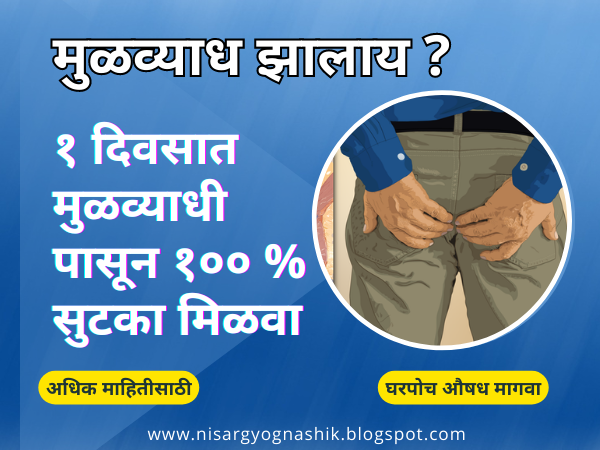 मुळव्याध झालाय ?

१ दिवसात मुळव्याधी पासून १०० % सुटका मिळवा

अधिक माहितीसाठी

घरपोच औषध मागवा

www.nisargyognashik.blogspot.com